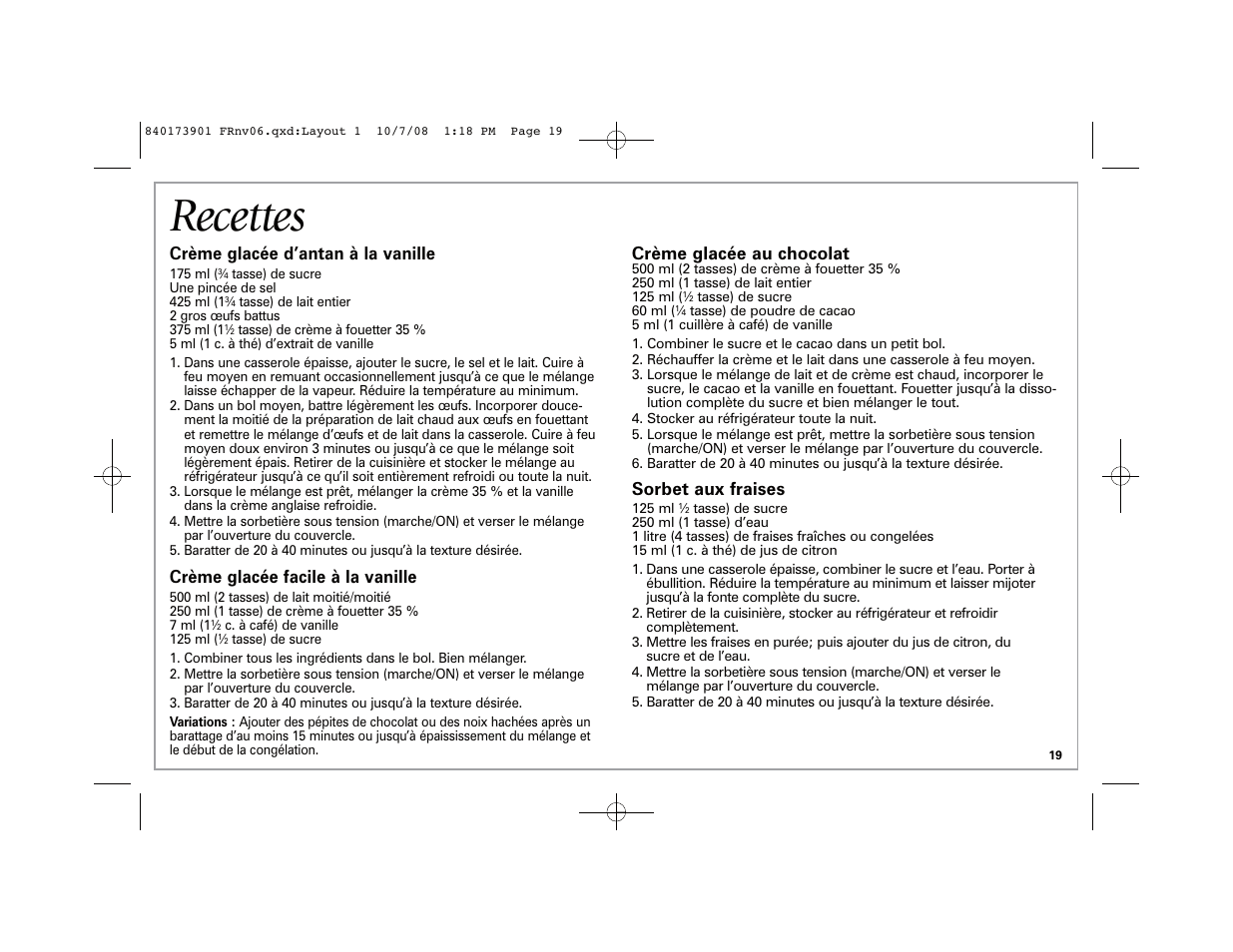 840173901 FRnv06.qxd:Layout 1 10/7/08 1:18 PM Page 19

Recettes

Crème glacée d'antan à la vanille

175 ml (¾ tasse) de sucre
Une pincée de sel
425 ml (1¾ tasse) de lait entier
2 gros œufs battus
375 ml (1½ tasse) de crème à fouetter 35 %
5 ml (1 c. à thé) d'extrait de vanille

1. Dans une casserole épaisse, ajouter le sucre, le sel et le lait. Cuire à feu moyen en remuant occasionnellement jusqu'à ce que le mélange laisse échapper de la vapeur. Réduire la température au minimum.
2. Dans un bol moyen, battre légèrement les œufs. Incorporer doucement la moitié de la préparation de lait chaud aux œufs en fouettant et remettre le mélange d'œufs et de lait dans la casserole. Cuire à feu moyen doux environ 3 minutes ou jusqu'à ce que le mélange soit légèrement épais. Retirer de la cuisinière et stocker le mélange au réfrigérateur jusqu'à ce qu'il soit entièrement refroidi ou toute la nuit.
3. Lorsque le mélange est prêt, mélanger la crème 35 % et la vanille dans la crème anglaise refroidie.
4. Mettre la sorbetière sous tension (marche/ON) et verser le mélange par l'ouverture du couvercle.
5. Baratter de 20 à 40 minutes ou jusqu'à la texture désirée.

Crème glacée facile à la vanille

500 ml (2 tasses) de lait moitié/moitié
250 ml (1 tasse) de crème à fouetter 35 %
7 ml (1½ c. à café) de vanille
125 ml (½ tasse) de sucre

1. Combiner tous les ingrédients dans le bol. Bien mélanger.
2. Mettre la sorbetière sous tension (marche/ON) et verser le mélange par l'ouverture du couvercle.
3. Baratter de 20 à 40 minutes ou jusqu'à la texture désirée.

Variations : Ajouter des pépites de chocolat ou des noix hachées après un barattage d'au moins 15 minutes ou jusqu'à épaississement du mélange et le début de la congélation.

Crème glacée au chocolat

500 ml (2 tasses) de crème à fouetter 35 %
250 ml (1 tasse) de lait entier
125 ml (½ tasse) de sucre
60 ml (¼ tasse) de poudre de cacao
5 ml (1 cuillère à café) de vanille

1. Combiner le sucre et le cacao dans un petit bol.
2. Réchauffer la crème et le lait dans une casserole à feu moyen.
3. Lorsque le mélange de lait et de crème est chaud, incorporer le sucre, le cacao et la vanille en fouettant. Fouetter jusqu'à la dissolution complète du sucre et bien mélanger le tout.
4. Stocker au réfrigérateur toute la nuit.
5. Lorsque le mélange est prêt, mettre la sorbetière sous tension (marche/ON) et verser le mélange par l'ouverture du couvercle.
6. Baratter de 20 à 40 minutes ou jusqu'à la texture désirée.

Sorbet aux fraises

125 ml ½ tasse) de sucre
250 ml (1 tasse) d'eau
1 litre (4 tasses) de fraises fraîches ou congelées
15 ml (1 c. à thé) de jus de citron

1. Dans une casserole épaisse, combiner le sucre et l'eau. Porter à ébullition. Réduire la température au minimum et laisser mijoter jusqu'à la fonte complète du sucre.
2. Retirer de la cuisinière, stocker au réfrigérateur et refroidir complètement.
3. Mettre les fraises en purée; puis ajouter du jus de citron, du sucre et de l'eau.
4. Mettre la sorbetière sous tension (marche/ON) et verser le mélange par l'ouverture du couvercle.
5. Baratter de 20 à 40 minutes ou jusqu'à la texture désirée.

19